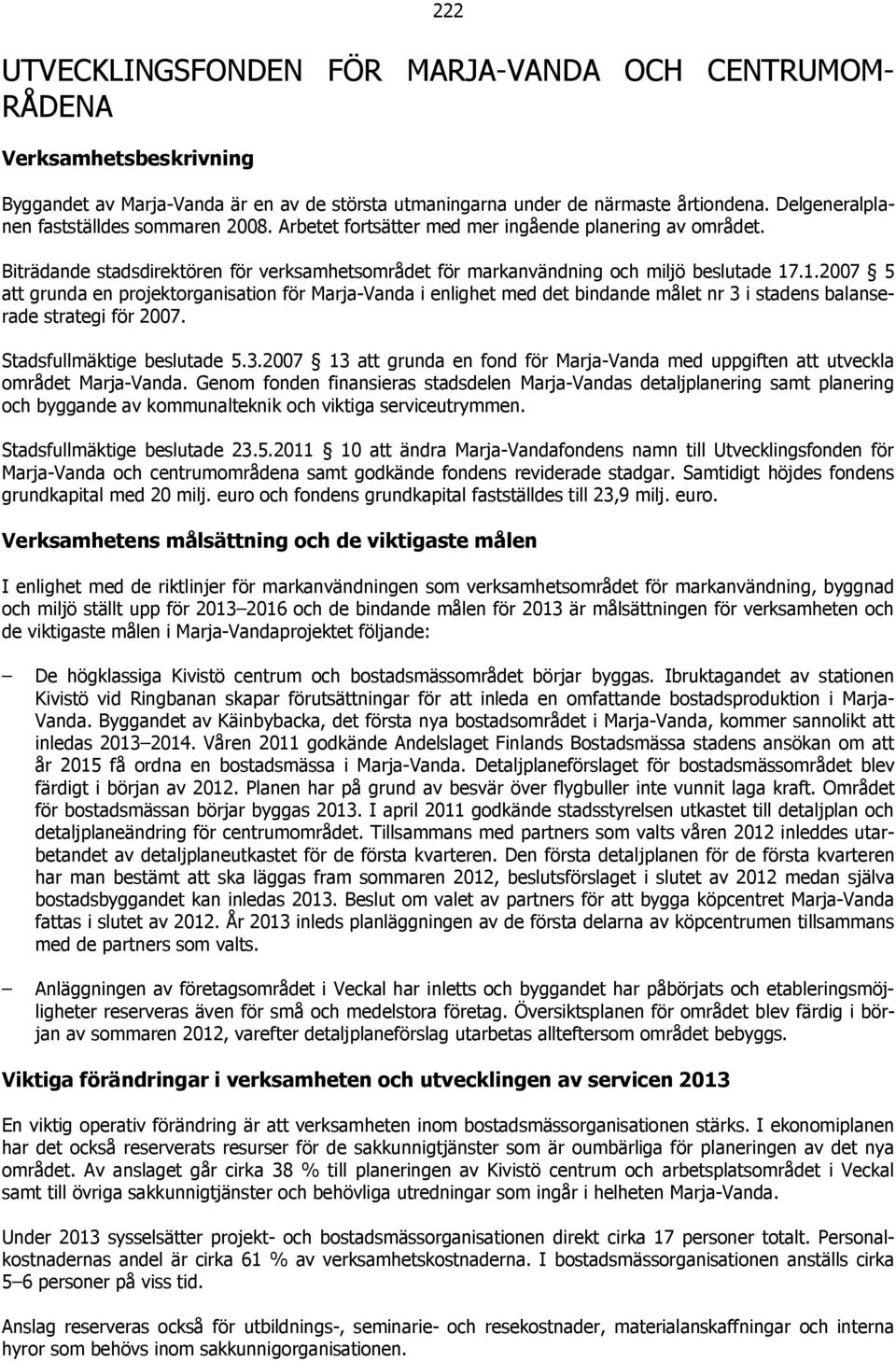 222

UTVECKLINGSFONDEN FÖR MARJA-VANDA OCH CENTRUMOMRÅDENA

Verksamhetsbeskrivning

Byggandet av Marja-Vanda är en av de största utmaningarna under de närmaste årtiondena. Delgeneralplanen fastställdes sommaren 2008. Arbetet fortsätter med mer ingående planering av området.

Biträdande stadsdirektören för verksamhetsområdet för markanvändning och miljö beslutade 17.1.2007 § 5 att grunda en projektorganisation för Marja-Vanda i enlighet med det bindande målet nr 3 i stadens balanserade strategi för 2007.

Stadsfullmäktige beslutade 5.3.2007 § 13 att grunda en fond för Marja-Vanda med uppgiften att utveckla området Marja-Vanda. Genom fonden finansieras stadsdelen Marja-Vandas detaljplanering samt planering och byggande av kommunalteknik och viktiga serviceutrymmen.

Stadsfullmäktige beslutade 23.5.2011 § 10 att ändra Marja-Vandafondens namn till Utvecklingsfonden för Marja-Vanda och centrumområdena samt godkände fondens reviderade stadgar. Samtidigt höjdes fondens grundkapital med 20 milj. euro och fondens grundkapital fastställdes till 23,9 milj. euro.

Verksamhetens målsättning och de viktigaste målen

I enlighet med de riktlinjer för markanvändningen som verksamhetsområdet för markanvändning, byggnad och miljö ställt upp för 2013–2016 och de bindande målen för 2013 är målsättningen för verksamheten och de viktigaste målen i Marja-Vandaprojektet följande:

– De högklassiga Kivistö centrum och bostadsmässområdet börjar byggas. Ibruktagandet av stationen Kivistö vid Ringbanan skapar förutsättningar för att inleda en omfattande bostadsproduktion i Marja-Vanda. Byggandet av Käinbybacka, det första nya bostadsområdet i Marja-Vanda, kommer sannolikt att inledas 2013–2014. Våren 2011 godkände Andelslaget Finlands Bostadsmässa stadens ansökan om att år 2015 få ordna en bostadsmässa i Marja-Vanda. Detaljplaneförslaget för bostadsmässområdet blev färdigt i början av 2012. Planen har på grund av besvär över flygbuller inte vunnit laga kraft. Området för bostadsmässan börjar byggas 2013. I april 2011 godkände stadsstyrelsen utkastet till detaljplan och detaljplaneändring för centrumområdet. Tillsammans med partners som valts våren 2012 inleddes utarbetandet av detaljplaneutkastet för de första kvarteren. Den första detaljplanen för de första kvarteren har man bestämt att ska läggas fram sommaren 2012, beslutsförslaget i slutet av 2012 medan själva bostadsbyggandet kan inledas 2013. Beslut om valet av partners för att bygga köpcentret Marja-Vanda fattas i slutet av 2012. År 2013 inleds planläggningen av de första delarna av köpcentrumen tillsammans med de partners som valts.

– Anläggningen av företagsområdet i Veckal har inletts och byggandet har påbörjats och etableringsmöjligheter reserveras även för små och medelstora företag. Översiktsplanen för området blev färdig i början av sommaren 2012, varefter detaljplaneförslag utarbetas allteftersom området bebyggs.

Viktiga förändringar i verksamheten och utvecklingen av servicen 2013

En viktig operativ förändring är att verksamheten inom bostadsmässorganisationen stärks. I ekonomiplanen har det också reserverats resurser för de sakkunnigtjänster som är oumbärliga för planeringen av det nya området. Av anslaget går cirka 38 % till planeringen av Kivistö centrum och arbetsplatsområdet i Veckal samt till övriga sakkunnigtjänster och behövliga utredningar som ingår i helheten Marja-Vanda.

Under 2013 sysselsätter projekt- och bostadsmässorganisationen direkt cirka 17 personer totalt. Personalkostnadernas andel är cirka 61 % av verksamhetskostnaderna. I bostadsmässorganisationen anställs cirka 5–6 personer på viss tid.

Anslag reserveras också för utbildnings-, seminarie- och resekostnader, materialanskaffningar och interna hyror som behövs inom sakkunnigorganisationen.